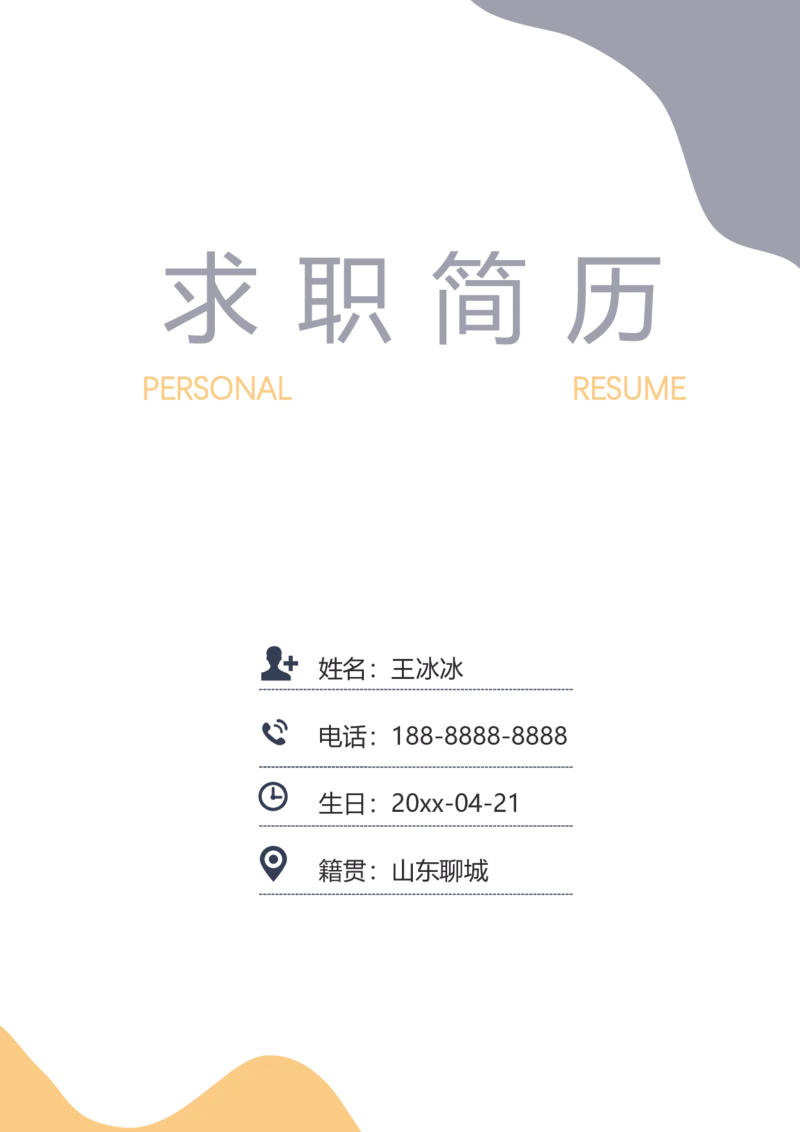 求职简历

PERSONAL RESUME

姓名：王冰冰

电话：188-8888-8888

生日：20xx-04-21

籍贯：山东聊城